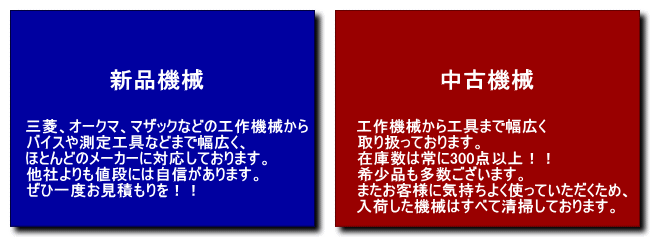 新品機械

三菱、オークマ、マザックなどの工作機械から
バイスや測定工具などまで幅広く、
ほとんどのメーカーに対応しております。
他社よりも値段には自信があります。
ぜひ一度お見積もりを！！

中古機械

工作機械から工具まで幅広く
取り扱っております。
在庫数は常に300点以上！！
希少品も多数ございます。
またお客様に気持ちよく使っていただくため、
入荷した機械はすべて清掃しております。